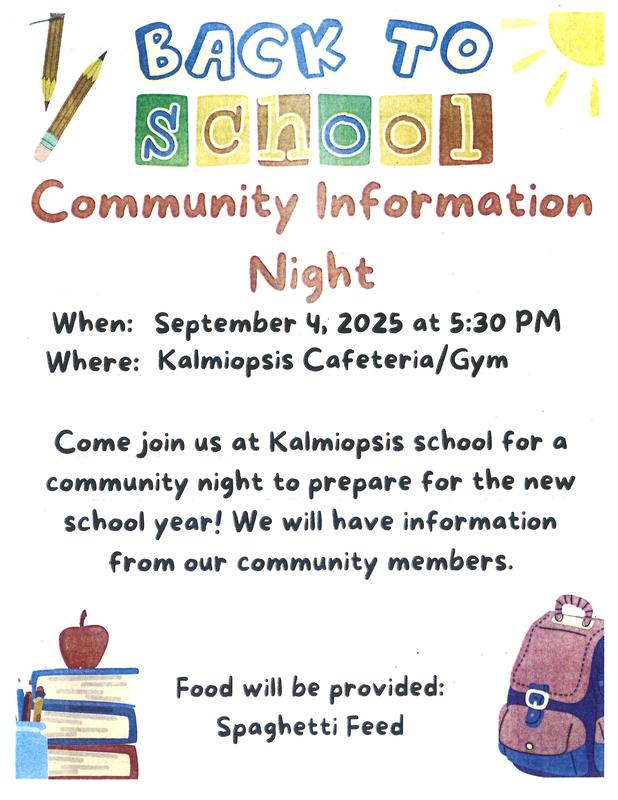 BACK TO
school

Community Information Night

When: September 4, 2025 at 5:30 PM
Where: Kalmiopsis Cafeteria/Gym

Come join us at Kalmiopsis school for a community night to prepare for the new school year! We will have information from our community members.

Food will be provided:
Spaghetti Feed